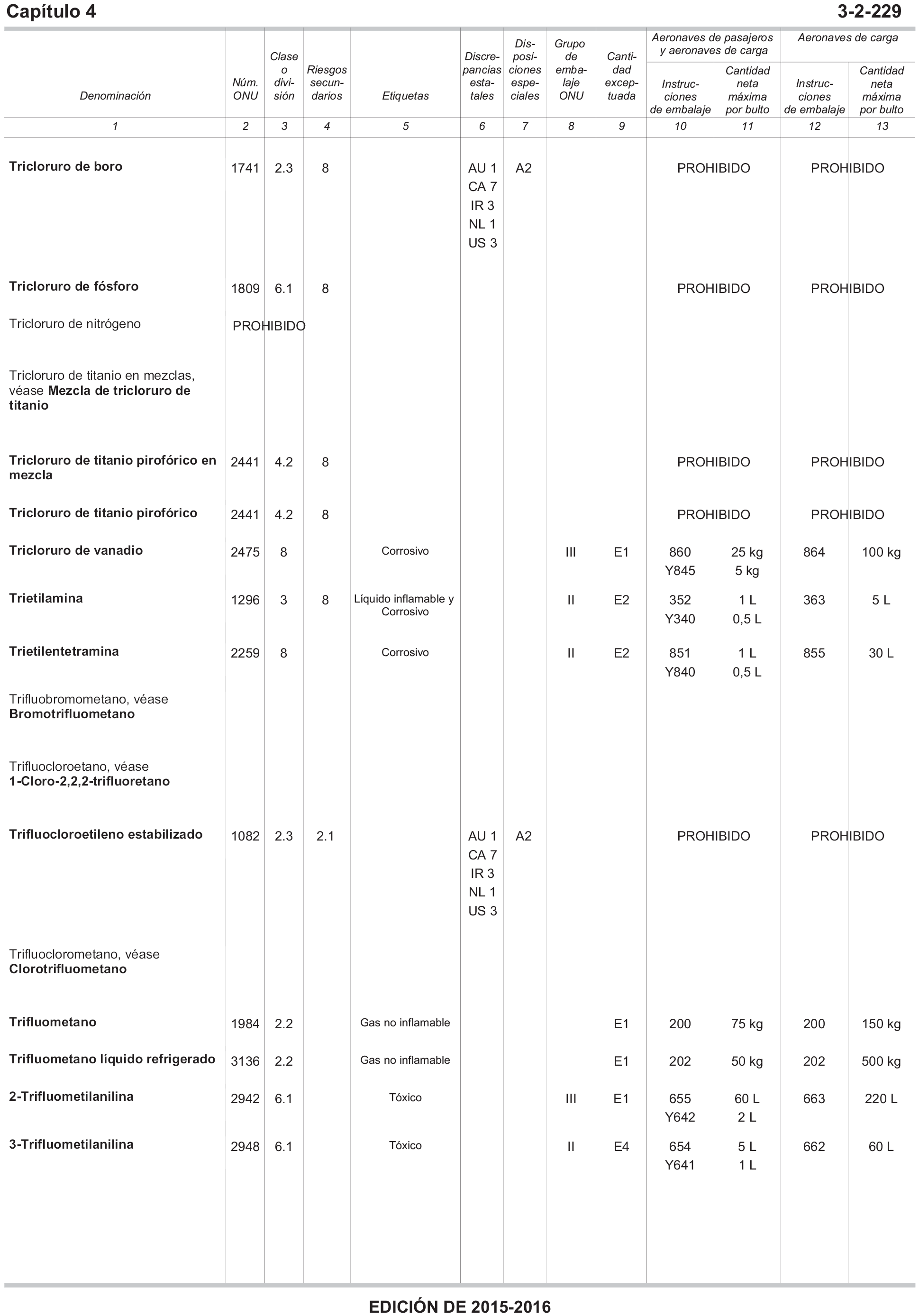 Capítulo 4

3-2-229

| Denominación | Núm. ONU | Clase o división | Riesgos secundarios | Etiquetas | Discrepancias estatales | Disposiciones especiales | Grupo de embalaje ONU | Cantidad exceptuada | Aeronaves de pasajeros y aeronaves de carga: Instrucciones de embalaje | Aeronaves de pasajeros y aeronaves de carga: Cantidad neta máxima por bulto | Aeronaves de carga: Instrucciones de embalaje | Aeronaves de carga: Cantidad neta máxima por bulto |
|---|---|---|---|---|---|---|---|---|---|---|---|---|
| 1 | 2 | 3 | 4 | 5 | 6 | 7 | 8 | 9 | 10 | 11 | 12 | 13 |
| **Tricloruro de boro** | 1741 | 2.3 | 8 | | AU 1 CA 7 IR 3 NL 1 US 3 | A2 | | | PROHIBIDO | | PROHIBIDO | |
| **Tricloruro de fósforo** | 1809 | 6.1 | 8 | | | | | | PROHIBIDO | | PROHIBIDO | |
| Tricloruro de nitrógeno | PROHIBIDO | | | | | | | | | | | |
| Tricloruro de titanio en mezclas, véase **Mezcla de tricloruro de titanio** | | | | | | | | | | | | |
| **Tricloruro de titanio pirofórico en mezcla** | 2441 | 4.2 | 8 | | | | | | PROHIBIDO | | PROHIBIDO | |
| **Tricloruro de titanio pirofórico** | 2441 | 4.2 | 8 | | | | | | PROHIBIDO | | PROHIBIDO | |
| **Tricloruro de vanadio** | 2475 | 8 | | Corrosivo | | | III | E1 | 860 Y845 | 25 kg 5 kg | 864 | 100 kg |
| **Trietilamina** | 1296 | 3 | 8 | Líquido inflamable y Corrosivo | | | II | E2 | 352 Y340 | 1 L 0,5 L | 363 | 5 L |
| **Trietilentetramina** | 2259 | 8 | | Corrosivo | | | II | E2 | 851 Y840 | 1 L 0,5 L | 855 | 30 L |
| Trifluobromometano, véase **Bromotrifluometano** | | | | | | | | | | | | |
| Trifluocloroetano, véase **1-Cloro-2,2,2-trifluoretano** | | | | | | | | | | | | |
| **Trifluocloroetileno estabilizado** | 1082 | 2.3 | 2.1 | | AU 1 CA 7 IR 3 NL 1 US 3 | A2 | | | PROHIBIDO | | PROHIBIDO | |
| Trifluoclorometano, véase **Clorotrifluometano** | | | | | | | | | | | | |
| **Trifluometano** | 1984 | 2.2 | | Gas no inflamable | | | | E1 | 200 | 75 kg | 200 | 150 kg |
| **Trifluometano líquido refrigerado** | 3136 | 2.2 | | Gas no inflamable | | | | E1 | 202 | 50 kg | 202 | 500 kg |
| **2-Trifluometilanilina** | 2942 | 6.1 | | Tóxico | | | III | E1 | 655 Y642 | 60 L 2 L | 663 | 220 L |
| **3-Trifluometilanilina** | 2948 | 6.1 | | Tóxico | | | II | E4 | 654 Y641 | 5 L 1 L | 662 | 60 L |

EDICIÓN DE 2015-2016